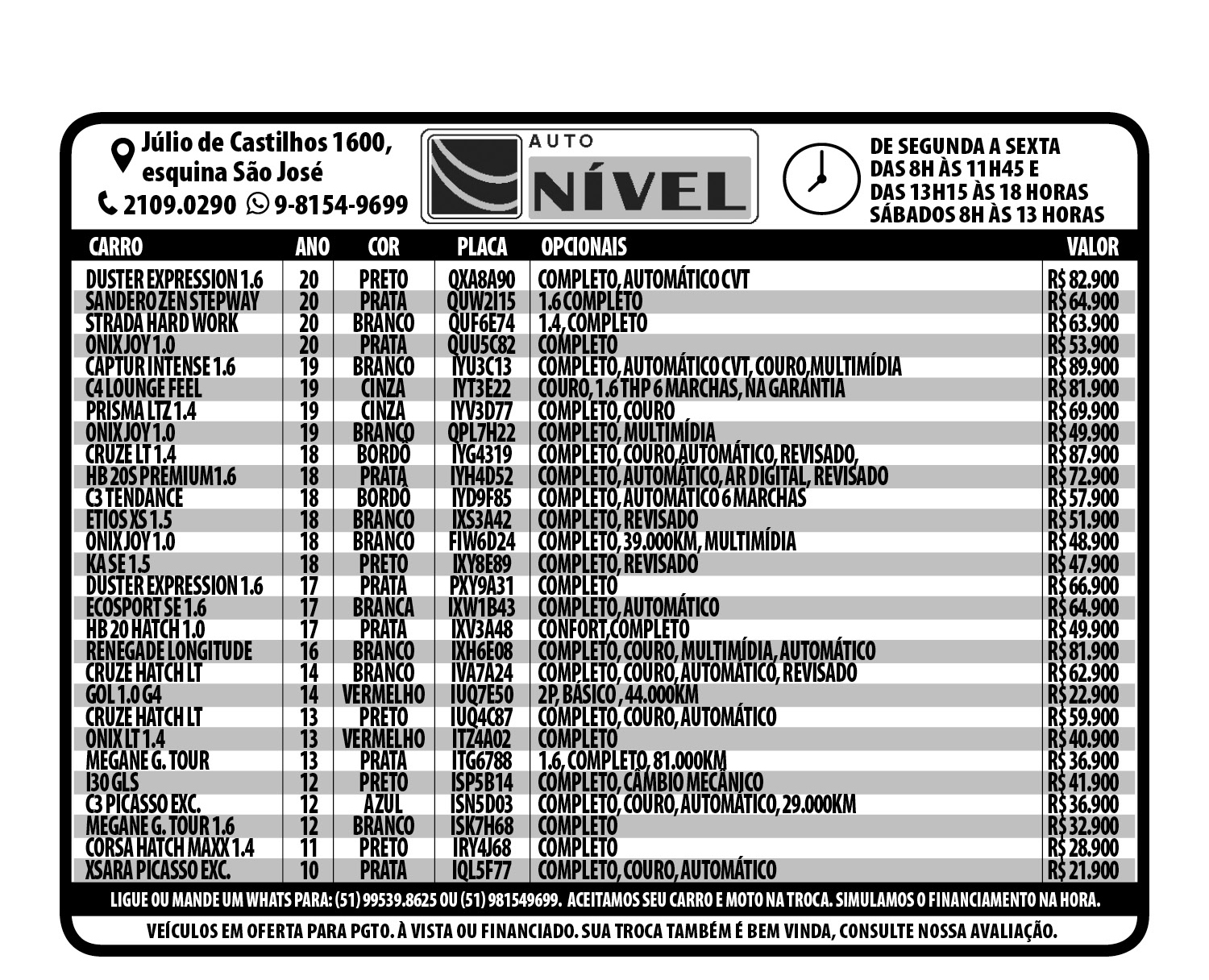 Júlio de Castilhos 1600, esquina São José
2109.0290 9-8154-9699

AUTO NÍVEL

DE SEGUNDA A SEXTA
DAS 8H ÀS 11H45 E
DAS 13H15 ÀS 18 HORAS
SÁBADOS 8H ÀS 13 HORAS

| CARRO | ANO | COR | PLACA | OPCIONAIS | VALOR |
|---|---|---|---|---|---|
| DUSTER EXPRESSION 1.6 | 20 | PRETO | QXA8A90 | COMPLETO, AUTOMÁTICO CVT | R$ 82.900 |
| SANDERO ZEN STEPWAY | 20 | PRATA | QUW2I15 | 1.6 COMPLETO | R$ 64.900 |
| STRADA HARD WORK | 20 | BRANCO | QUF6E74 | 1.4, COMPLETO | R$ 63.900 |
| ONIX JOY 1.0 | 20 | PRATA | QUU5C82 | COMPLETO | R$ 53.900 |
| CAPTUR INTENSE 1.6 | 19 | BRANCO | IYU3C13 | COMPLETO, AUTOMÁTICO CVT, COURO,MULTIMÍDIA | R$ 89.900 |
| C4 LOUNGE FEEL | 19 | CINZA | IYT3E22 | COURO, 1.6 THP 6 MARCHAS, NA GARANTIA | R$ 81.900 |
| PRISMA LTZ 1.4 | 19 | CINZA | IYV3D77 | COMPLETO, COURO | R$ 69.900 |
| ONIX JOY 1.0 | 19 | BRANCO | QPL7H22 | COMPLETO, MULTIMÍDIA | R$ 49.900 |
| CRUZE LT 1.4 | 18 | BORDÔ | IYG4319 | COMPLETO, COURO,AUTOMÁTICO, REVISADO, | R$ 87.900 |
| HB 20S PREMIUM1.6 | 18 | PRATA | IYH4D52 | COMPLETO, AUTOMÁTICO, AR DIGITAL, REVISADO | R$ 72.900 |
| C3 TENDANCE | 18 | BORDÔ | IYD9F85 | COMPLETO, AUTOMÁTICO 6 MARCHAS | R$ 57.900 |
| ETIOS XS 1.5 | 18 | BRANCO | IXS3A42 | COMPLETO, REVISADO | R$ 51.900 |
| ONIX JOY 1.0 | 18 | BRANCO | FIW6D24 | COMPLETO, 39.000KM, MULTIMÍDIA | R$ 48.900 |
| KA SE 1.5 | 18 | PRETO | IXY8E89 | COMPLETO, REVISADO | R$ 47.900 |
| DUSTER EXPRESSION 1.6 | 17 | PRATA | PXY9A31 | COMPLETO | R$ 66.900 |
| ECOSPORT SE 1.6 | 17 | BRANCA | IXW1B43 | COMPLETO, AUTOMÁTICO | R$ 64.900 |
| HB 20 HATCH 1.0 | 17 | PRATA | IXV3A48 | CONFORT,COMPLETO | R$ 49.900 |
| RENEGADE LONGITUDE | 16 | BRANCO | IXH6E08 | COMPLETO, COURO, MULTIMÍDIA, AUTOMÁTICO | R$ 81.900 |
| CRUZE HATCH LT | 14 | BRANCO | IVA7A24 | COMPLETO, COURO, AUTOMÁTICO, REVISADO | R$ 62.900 |
| GOL 1.0 G4 | 14 | VERMELHO | IUQ7E50 | 2P, BÁSICO , 44.000KM | R$ 22.900 |
| CRUZE HATCH LT | 13 | PRETO | IUQ4C87 | COMPLETO, COURO, AUTOMÁTICO | R$ 59.900 |
| ONIX LT 1.4 | 13 | VERMELHO | ITZ4A02 | COMPLETO | R$ 40.900 |
| MEGANE G. TOUR | 13 | PRATA | ITG6788 | 1.6, COMPLETO, 81.000KM | R$ 36.900 |
| I30 GLS | 12 | PRETO | ISP5B14 | COMPLETO, CÂMBIO MECÂNICO | R$ 41.900 |
| C3 PICASSO EXC. | 12 | AZUL | ISN5D03 | COMPLETO, COURO, AUTOMÁTICO, 29.000KM | R$ 36.900 |
| MEGANE G. TOUR 1.6 | 12 | BRANCO | ISK7H68 | COMPLETO | R$ 32.900 |
| CORSA HATCH MAXX 1.4 | 11 | PRETO | IRY4J68 | COMPLETO | R$ 28.900 |
| XSARA PICASSO EXC. | 10 | PRATA | IQL5F77 | COMPLETO, COURO, AUTOMÁTICO | R$ 21.900 |

LIGUE OU MANDE UM WHATS PARA: (51) 99539.8625 OU (51) 981549699. ACEITAMOS SEU CARRO E MOTO NA TROCA. SIMULAMOS O FINANCIAMENTO NA HORA.

VEÍCULOS EM OFERTA PARA PGTO. À VISTA OU FINANCIADO. SUA TROCA TAMBÉM É BEM VINDA, CONSULTE NOSSA AVALIAÇÃO.